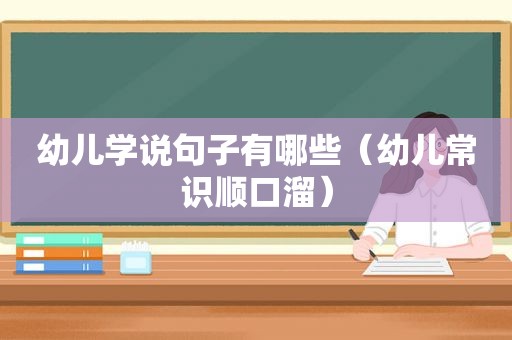 幼儿学说句子有哪些（幼儿常识顺口溜）